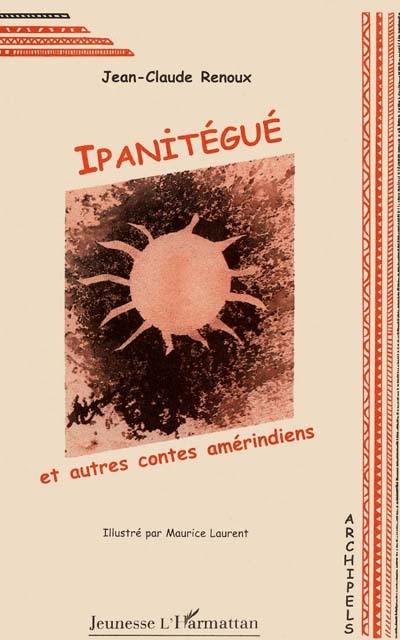 Jean-Claude Renoux

IPANITÉGUÉ

et autres contes amérindiens

Illustré par Maurice Laurent

ARCHIPELS

Jeunesse L'Harmattan